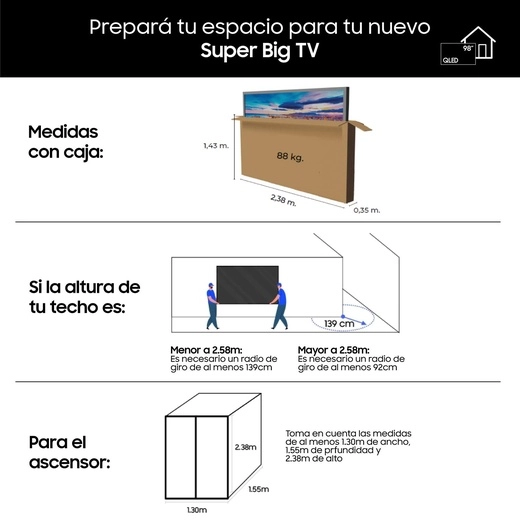 Prepará tu espacio para tu nuevo
Super Big TV

98"
QLED

Medidas con caja:

1,43 m.
88 kg.
2,38 m.
0,35 m.

Si la altura de tu techo es:

139 cm

Menor a 2.58m:
Es necesario un radio de giro de al menos 139cm

Mayor a 2.58m:
Es necesario un radio de giro de al menos 92cm

Para el ascensor:

2.38m
1.55m
1.30m

Toma en cuenta las medidas de al menos 1.30m de ancho, 1.55m de prfundidad y 2.38m de alto